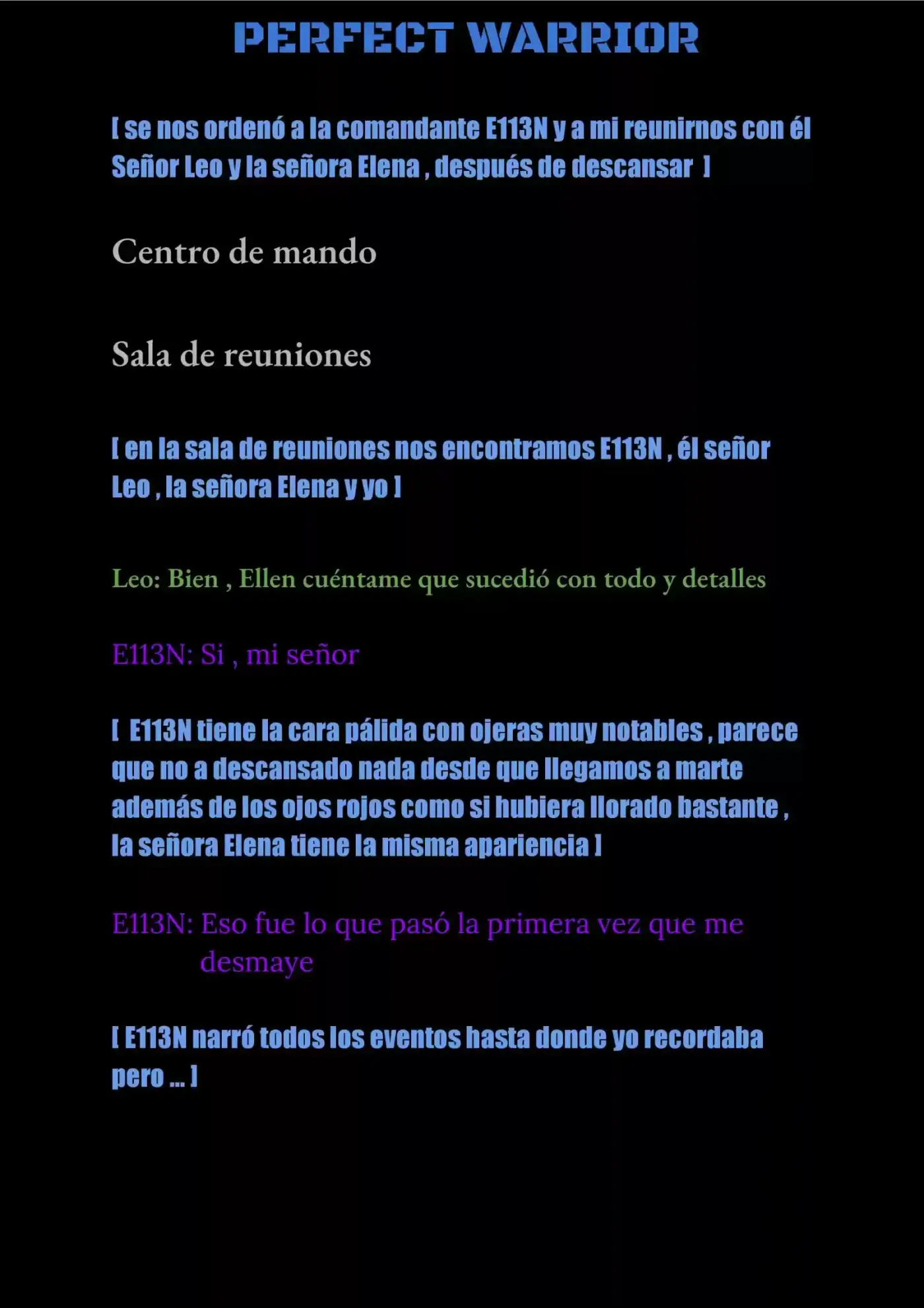 PERFECT WARRIOR

[ se nos ordenó a la comandante E113N y a mi reunirnos con él Señor Leo y la señora Elena , después de descansar ]

Centro de mando

Sala de reuniones

[ en la sala de reuniones nos encontramos E113N , él señor Leo , la señora Elena y yo ]

Leo: Bien , Ellen cuéntame que sucedió con todo y detalles

E113N: Si , mi señor

[ E113N tiene la cara pálida con ojeras muy notables , parece que no a descansado nada desde que llegamos a marte además de los ojos rojos como si hubiera llorado bastante , la señora Elena tiene la misma apariencia ]

E113N: Eso fue lo que pasó la primera vez que me desmaye

[ E113N narró todos los eventos hasta donde yo recordaba pero ... ]